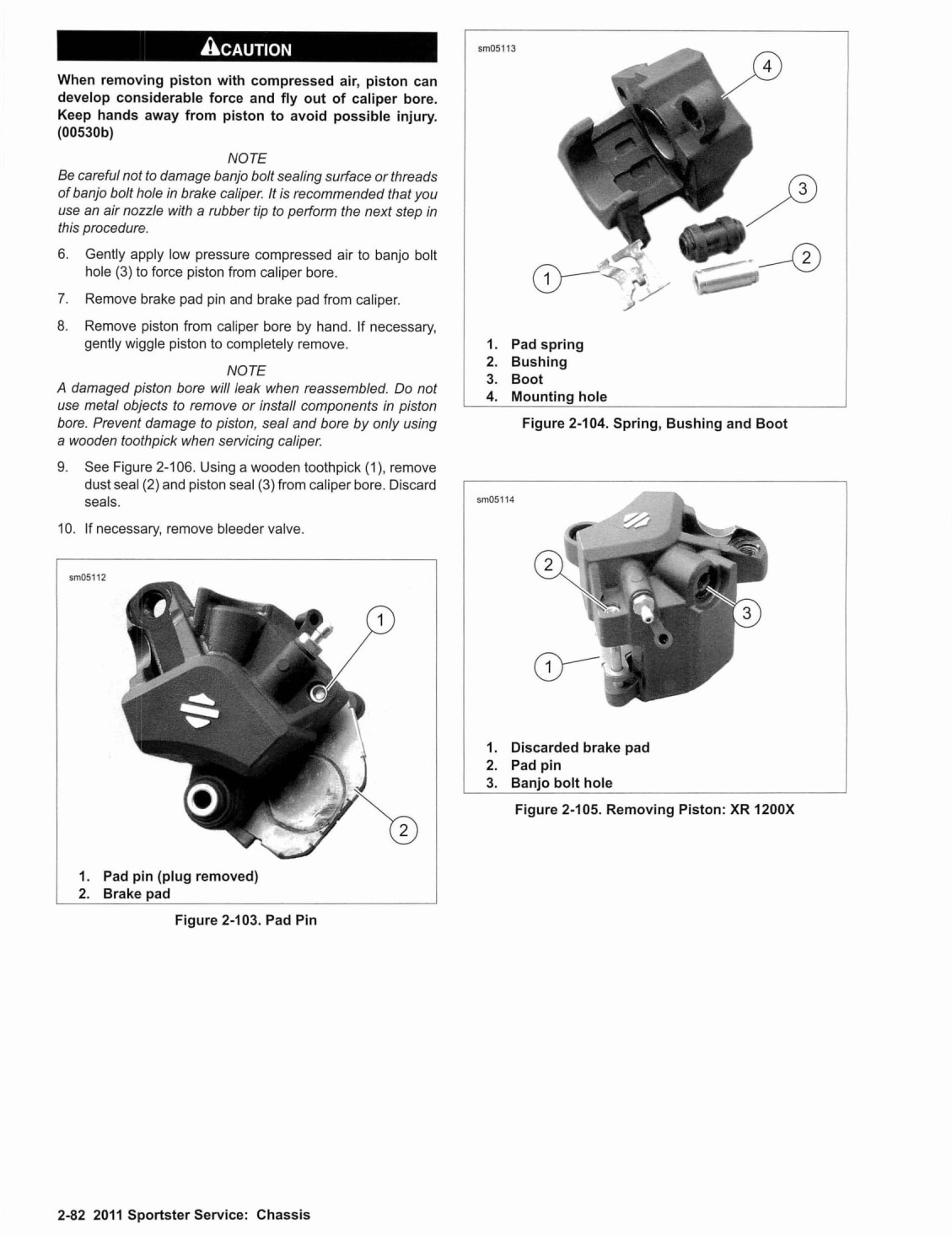 CAUTION

When removing piston with compressed air, piston can develop considerable force and fly out of caliper bore. Keep hands away from piston to avoid possible injury. (00530b)

NOTE

Be careful not to damage banjo bolt sealing surface or threads of banjo bolt hole in brake caliper. It is recommended that you use an air nozzle with a rubber tip to perform the next step in this procedure.

6. Gently apply low pressure compressed air to banjo bolt hole (3) to force piston from caliper bore.

7. Remove brake pad pin and brake pad from caliper.

8. Remove piston from caliper bore by hand. If necessary, gently wiggle piston to completely remove.

NOTE

A damaged piston bore will leak when reassembled. Do not use metal objects to remove or install components in piston bore. Prevent damage to piston, seal and bore by only using a wooden toothpick when servicing caliper.

9. See Figure 2-106. Using a wooden toothpick (1), remove dust seal (2) and piston seal (3) from caliper bore. Discard seals.

10. If necessary, remove bleeder valve.

sm05112

1

2

1. Pad pin (plug removed)
2. Brake pad

Figure 2-103. Pad Pin

sm05113

4

3

2

1

1. Pad spring
2. Bushing
3. Boot
4. Mounting hole

Figure 2-104. Spring, Bushing and Boot

sm05114

2

3

1

1. Discarded brake pad
2. Pad pin
3. Banjo bolt hole

Figure 2-105. Removing Piston: XR 1200X

2-82 2011 Sportster Service: Chassis